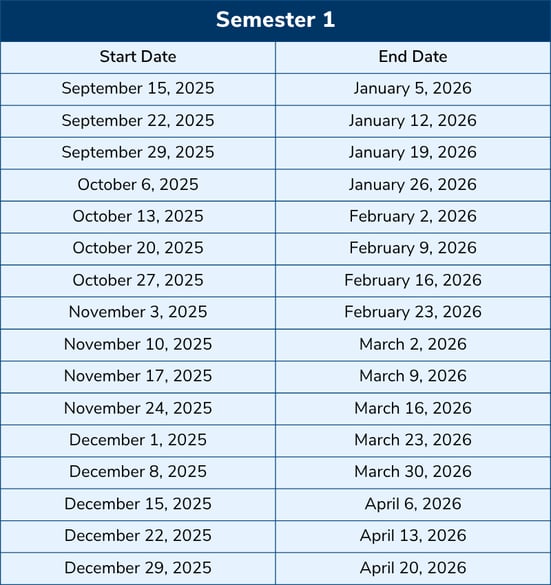 Semester 1

| Start Date | End Date |
|---|---|
| September 15, 2025 | January 5, 2026 |
| September 22, 2025 | January 12, 2026 |
| September 29, 2025 | January 19, 2026 |
| October 6, 2025 | January 26, 2026 |
| October 13, 2025 | February 2, 2026 |
| October 20, 2025 | February 9, 2026 |
| October 27, 2025 | February 16, 2026 |
| November 3, 2025 | February 23, 2026 |
| November 10, 2025 | March 2, 2026 |
| November 17, 2025 | March 9, 2026 |
| November 24, 2025 | March 16, 2026 |
| December 1, 2025 | March 23, 2026 |
| December 8, 2025 | March 30, 2026 |
| December 15, 2025 | April 6, 2026 |
| December 22, 2025 | April 13, 2026 |
| December 29, 2025 | April 20, 2026 |